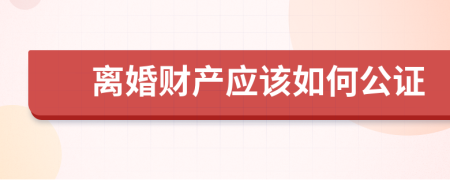 离婚财产应该如何公证